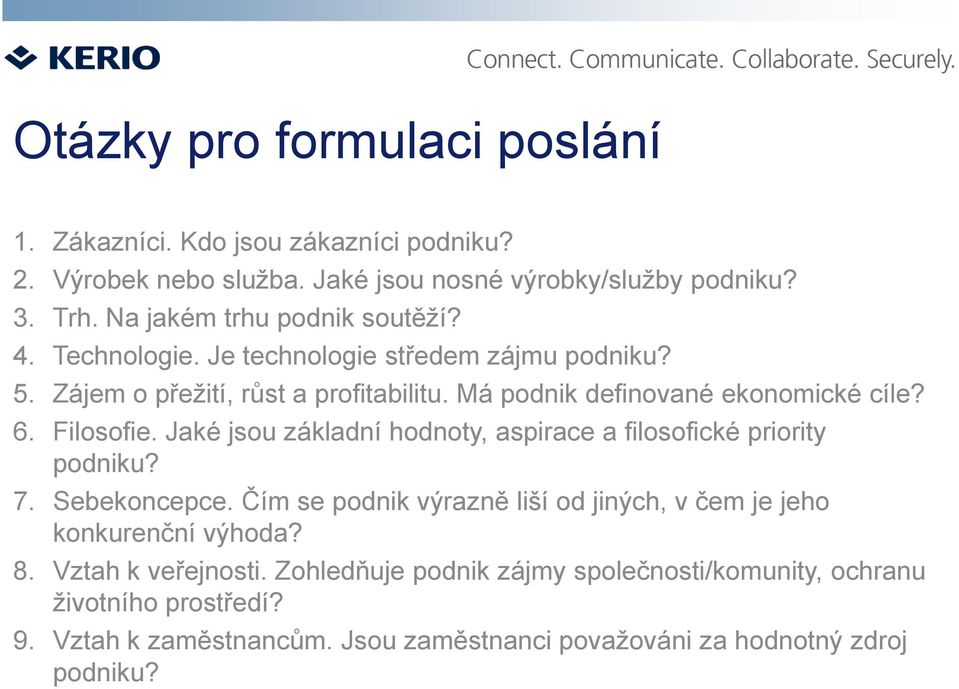 KERIO

Connect. Communicate. Collaborate. Securely.

Otázky pro formulaci poslání

1. Zákazníci. Kdo jsou zákazníci podniku?
2. Výrobek nebo služba. Jaké jsou nosné výrobky/služby podniku?
3. Trh. Na jakém trhu podnik soutěží?
4. Technologie. Je technologie středem zájmu podniku?
5. Zájem o přežití, růst a profitabilitu. Má podnik definované ekonomické cíle?
6. Filosofie. Jaké jsou základní hodnoty, aspirace a filosofické priority podniku?
7. Sebekoncepce. Čím se podnik výrazně liší od jiných, v čem je jeho konkurenční výhoda?
8. Vztah k veřejnosti. Zohledňuje podnik zájmy společnosti/komunity, ochranu životního prostředí?
9. Vztah k zaměstnancům. Jsou zaměstnanci považováni za hodnotný zdroj podniku?